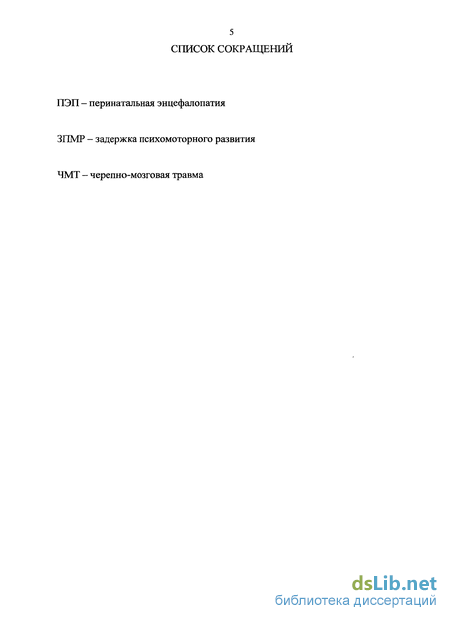 5

СПИСОК СОКРАЩЕНИЙ

ПЭП – перинатальная энцефалопатия

ЗПМР – задержка психомоторного развития

ЧМТ – черепно-мозговая травма

dsLib.net
библиотека диссертаций